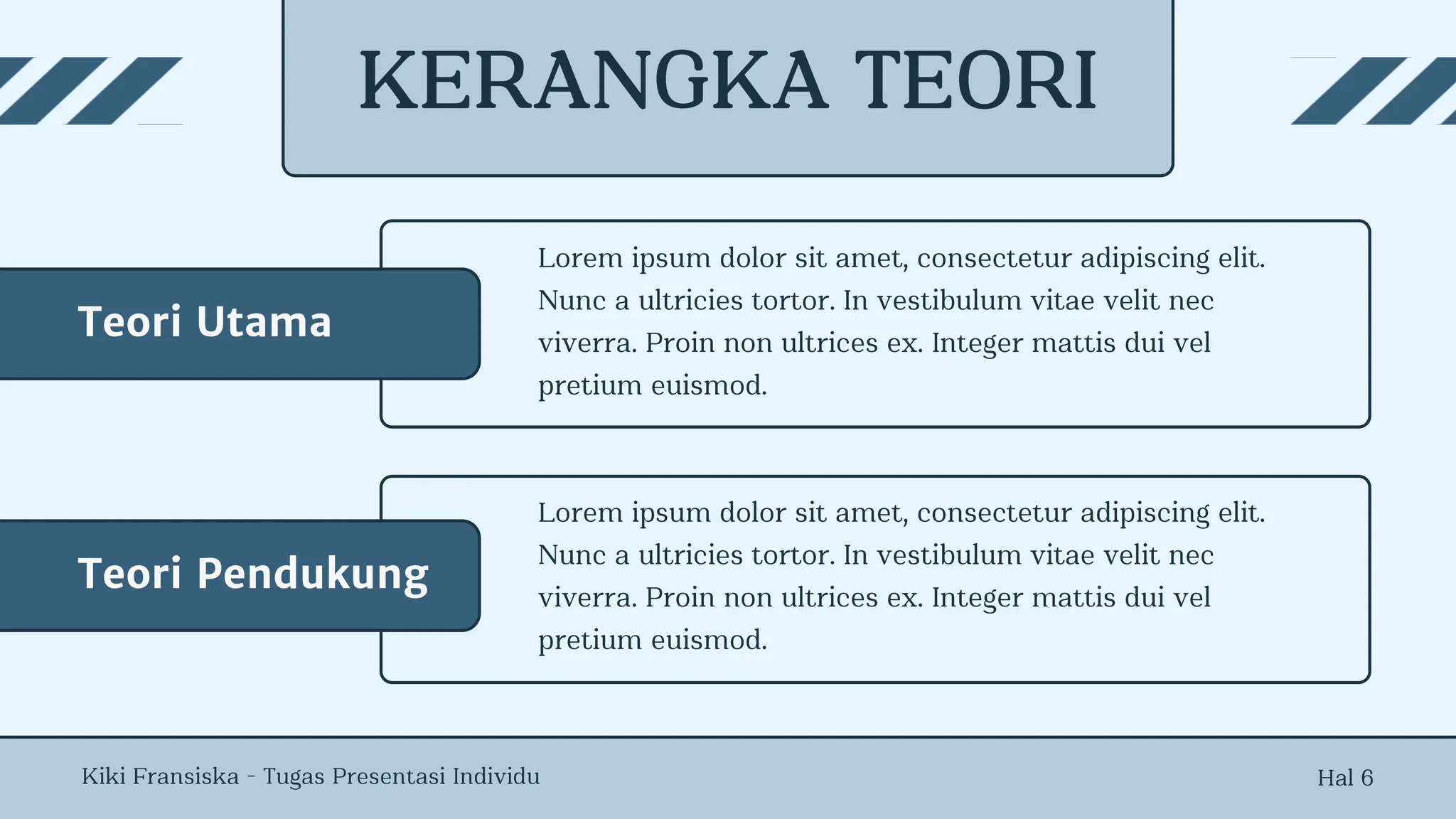 KERANGKA TEORI

Teori Utama

Lorem ipsum dolor sit amet, consectetur adipiscing elit. Nunc a ultricies tortor. In vestibulum vitae velit nec viverra. Proin non ultrices ex. Integer mattis dui vel pretium euismod.

Teori Pendukung

Lorem ipsum dolor sit amet, consectetur adipiscing elit. Nunc a ultricies tortor. In vestibulum vitae velit nec viverra. Proin non ultrices ex. Integer mattis dui vel pretium euismod.

Kiki Fransiska - Tugas Presentasi Individu

Hal 6